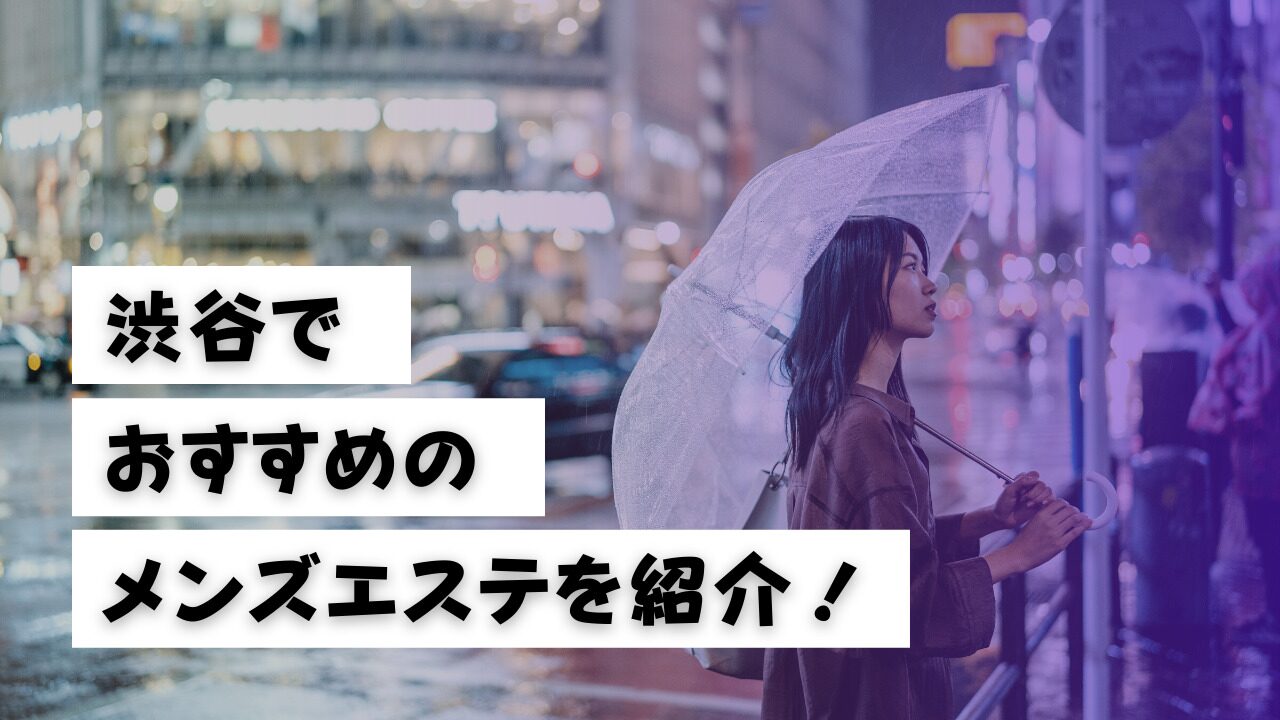 渋谷で
おすすめの
メンズエステを紹介！